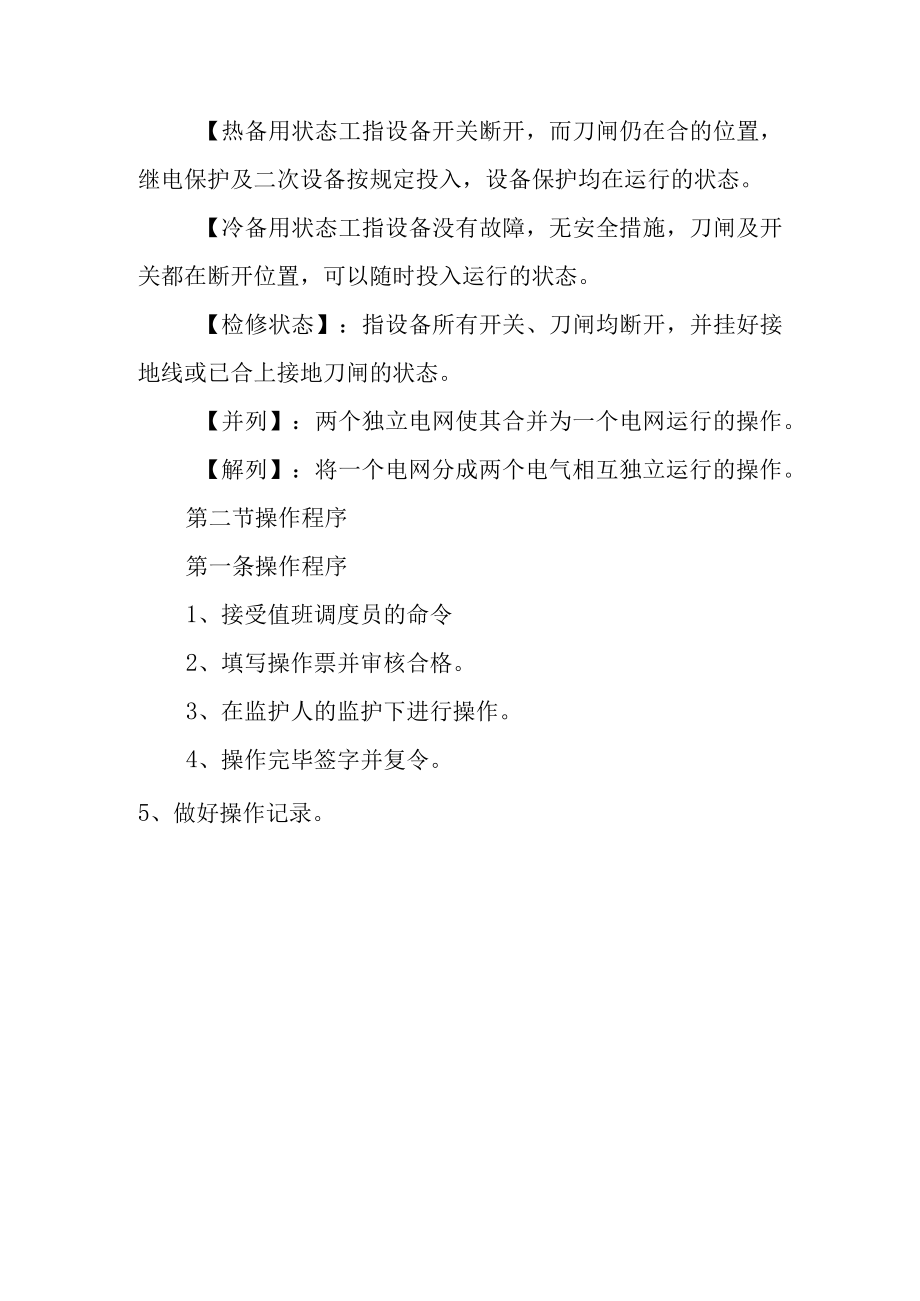 【热备用状态工指设备开关断开，而刀闸仍在合的位置，继电保护及二次设备按规定投入，设备保护均在运行的状态。

【冷备用状态工指设备没有故障，无安全措施，刀闸及开关都在断开位置，可以随时投入运行的状态。

【检修状态】：指设备所有开关、刀闸均断开，并挂好接地线或已合上接地刀闸的状态。

【并列】：两个独立电网使其合并为一个电网运行的操作。

【解列】：将一个电网分成两个电气相互独立运行的操作。

第二节操作程序

第一条操作程序

1、接受值班调度员的命令

2、填写操作票并审核合格。

3、在监护人的监护下进行操作。

4、操作完毕签字并复令。

5、做好操作记录。